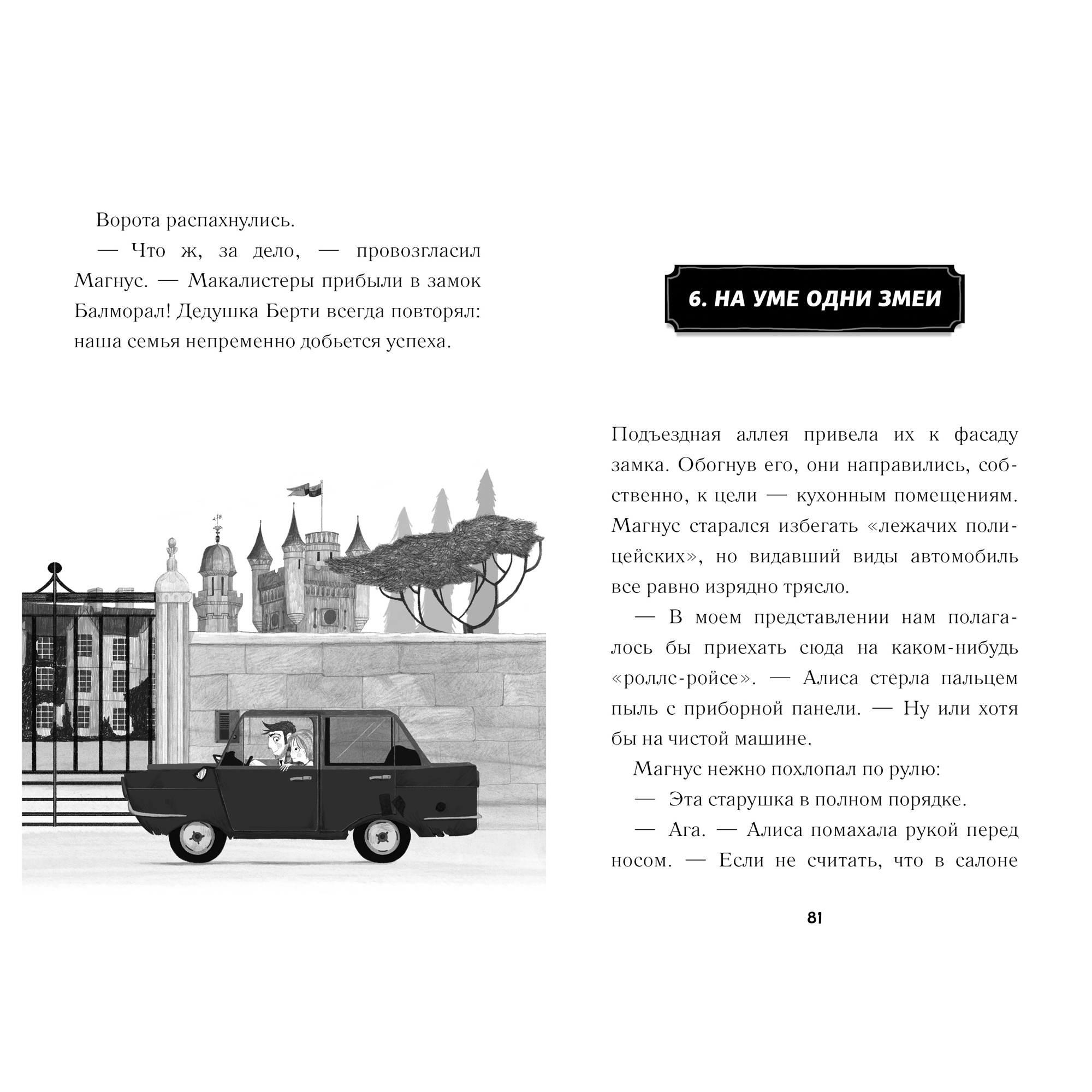 Ворота распахнулись.

— Что ж, за дело, — провозгласил Магнус. — Макалистеры прибыли в замок Балморал! Дедушка Берти всегда повторял: наша семья непременно добьется успеха.

6. НА УМЕ ОДНИ ЗМЕИ

Подъездная аллея привела их к фасаду замка. Обогнув его, они направились, собственно, к цели — кухонным помещениям. Магнус старался избегать «лежачих полицейских», но видавший виды автомобиль все равно изрядно трясло.

— В моем представлении нам полагалось бы приехать сюда на каком-нибудь «роллс-ройсе». — Алиса стерла пальцем пыль с приборной панели. — Ну или хотя бы на чистой машине.

Магнус нежно похлопал по рулю:

— Эта старушка в полном порядке.

— Ага. — Алиса помахала рукой перед носом. — Если не считать, что в салоне

81